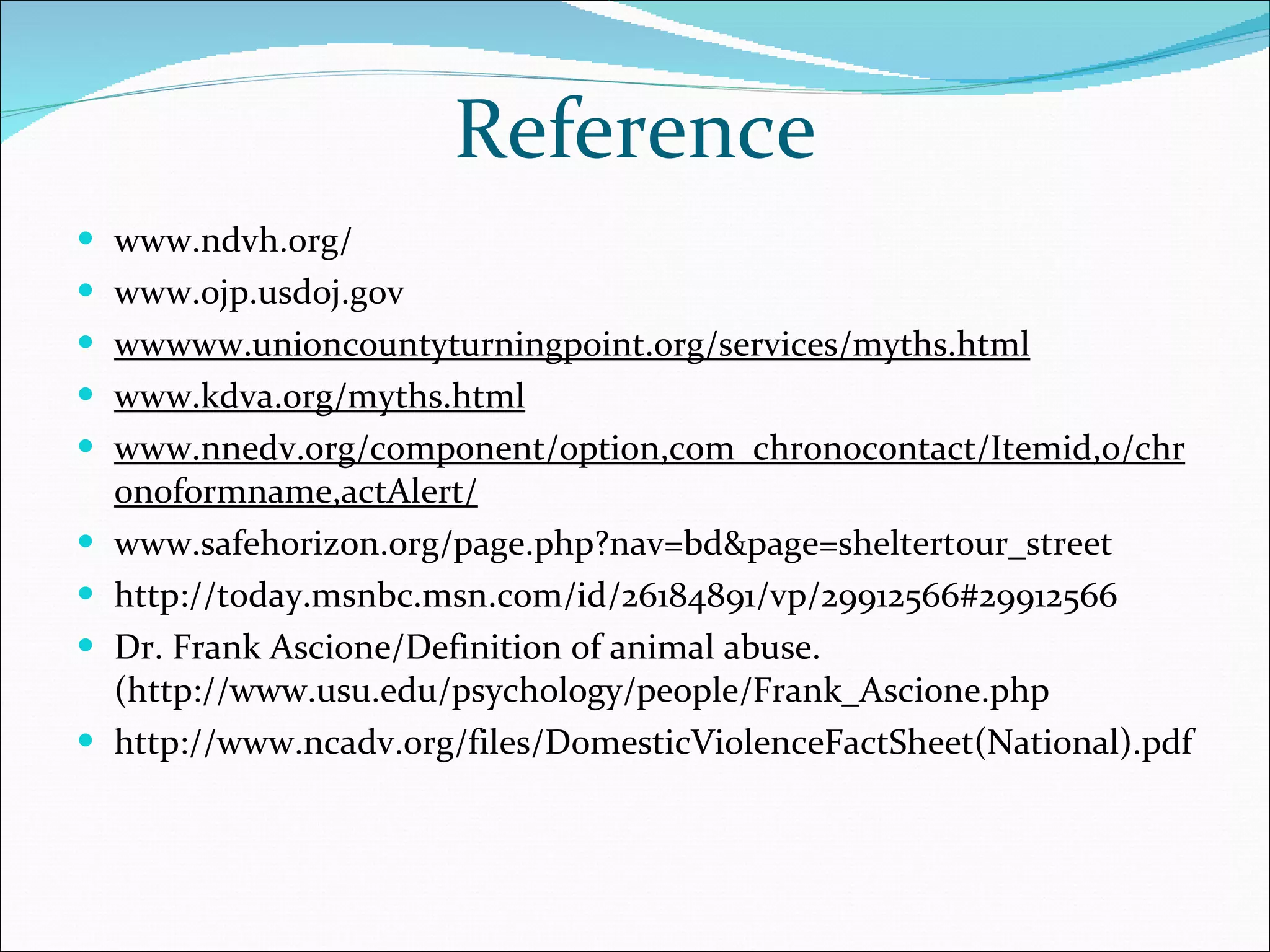 Reference

- www.ndvh.org/
- www.ojp.usdoj.gov
- wwwww.unioncountyturningpoint.org/services/myths.html
- www.kdva.org/myths.html
- www.nnedv.org/component/option,com_chronocontact/Itemid,0/chronoformname,actAlert/
- www.safehorizon.org/page.php?nav=bd&page=sheltertour_street
- http://today.msnbc.msn.com/id/26184891/vp/29912566#29912566
- Dr. Frank Ascione/Definition of animal abuse. (http://www.usu.edu/psychology/people/Frank_Ascione.php
- http://www.ncadv.org/files/DomesticViolenceFactSheet(National).pdf